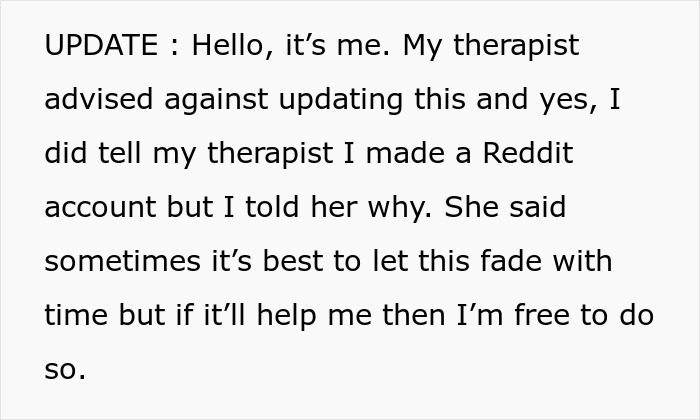 UPDATE : Hello, it’s me. My therapist advised against updating this and yes, I did tell my therapist I made a Reddit account but I told her why. She said sometimes it’s best to let this fade with time but if it’ll help me then I’m free to do so.